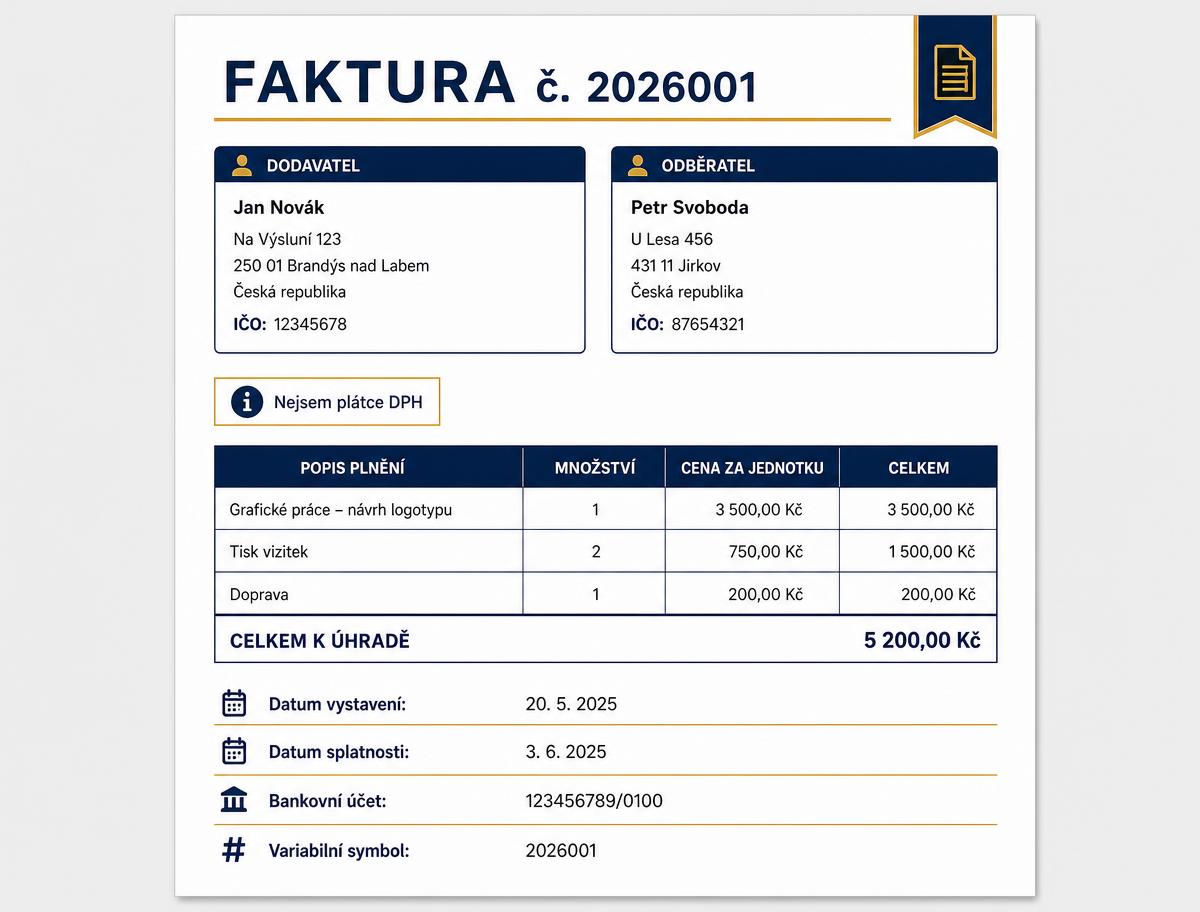 FAKTURA č. 2026001

DODAVATEL

Jan Novák
Na Výsluní 123
250 01 Brandýs nad Labem
Česká republika
IČO: 12345678

ODBĚRATEL

Petr Svoboda
U Lesa 456
431 11 Jirkov
Česká republika
IČO: 87654321

Nejsem plátce DPH

| POPIS PLNĚNÍ | MNOŽSTVÍ | CENA ZA JEDNOTKU | CELKEM |
|---|---|---|---|
| Grafické práce – návrh logotypu | 1 | 3 500,00 Kč | 3 500,00 Kč |
| Tisk vizitek | 2 | 750,00 Kč | 1 500,00 Kč |
| Doprava | 1 | 200,00 Kč | 200,00 Kč |
| CELKEM K ÚHRADĚ | | | 5 200,00 Kč |

Datum vystavení: 20. 5. 2025
Datum splatnosti: 3. 6. 2025
Bankovní účet: 123456789/0100
Variabilní symbol: 2026001